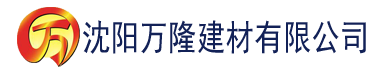 万 沈阳万隆建材有限公司